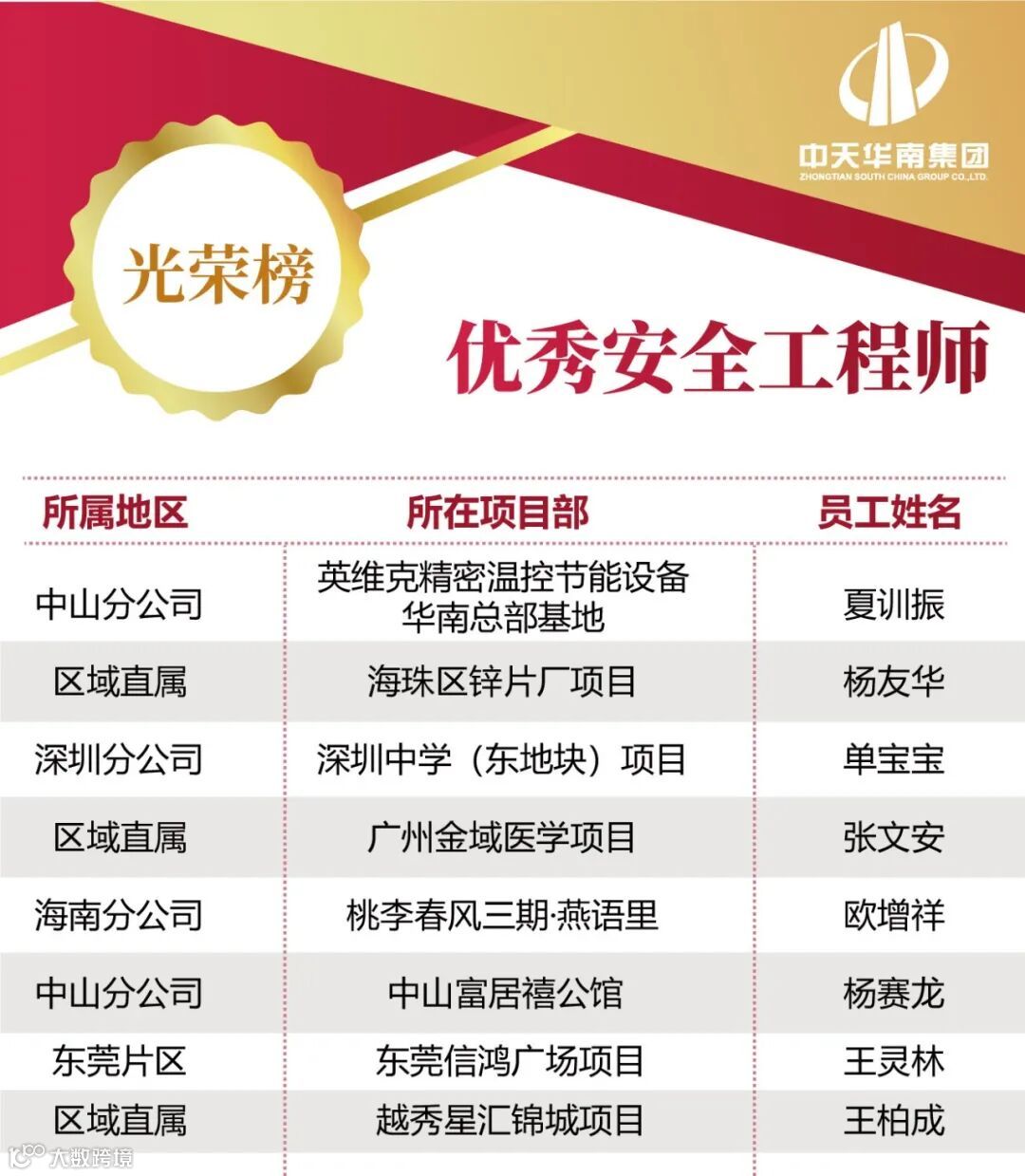 中天华南集团
ZHONGTIAN SOUTH CHINA GROUP CO.,LTD.

光荣榜

优秀安全工程师

| 所属地区 | 所在项目部 | 员工姓名 |
|---|---|---|
| 中山分公司 | 英维克精密温控节能设备华南总部基地 | 夏训振 |
| 区域直属 | 海珠区锌片厂项目 | 杨友华 |
| 深圳分公司 | 深圳中学（东地块）项目 | 单宝宝 |
| 区域直属 | 广州金域医学项目 | 张文安 |
| 海南分公司 | 桃李春风三期·燕语里 | 欧增祥 |
| 中山分公司 | 中山富居禧公馆 | 杨赛龙 |
| 东莞片区 | 东莞信鸿广场项目 | 王灵林 |
| 区域直属 | 越秀星汇锦城项目 | 王柏成 |

大数跨境